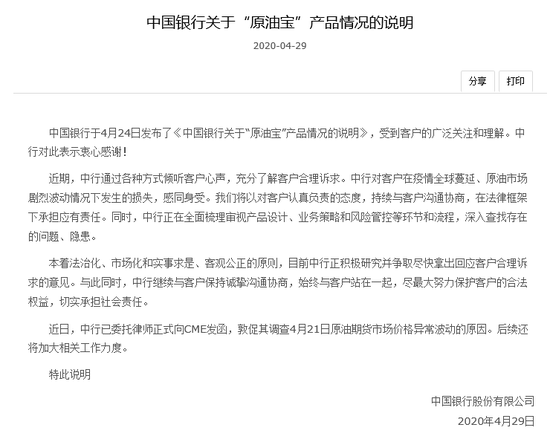 中国银行关于“原油宝”产品情况的说明

2020-04-29

分享 打印

中国银行于4月24日发布了《中国银行关于“原油宝”产品情况的说明》，受到客户的广泛关注和理解。中行对此表示衷心感谢！

近期，中行通过各种方式倾听客户心声，充分了解客户合理诉求。中行对客户在疫情全球蔓延、原油市场剧烈波动情况下发生的损失，感同身受。我们将以对客户认真负责的态度，持续与客户沟通协商，在法律框架下承担应有责任。同时，中行正在全面梳理审视产品设计、业务策略和风险管控等环节和流程，深入查找存在的问题、隐患。

本着法治化、市场化和实事求是、客观公正的原则，目前中行正积极研究并争取尽快拿出回应客户合理诉求的意见。与此同时，中行继续与客户保持诚挚沟通协商，始终与客户站在一起，尽最大努力保护客户的合法权益，切实承担社会责任。

近日，中行已委托律师正式向CME发函，敦促其调查4月21日原油期货市场价格异常波动的原因。后续还将加大相关工作力度。

特此说明

中国银行股份有限公司
2020年4月29日